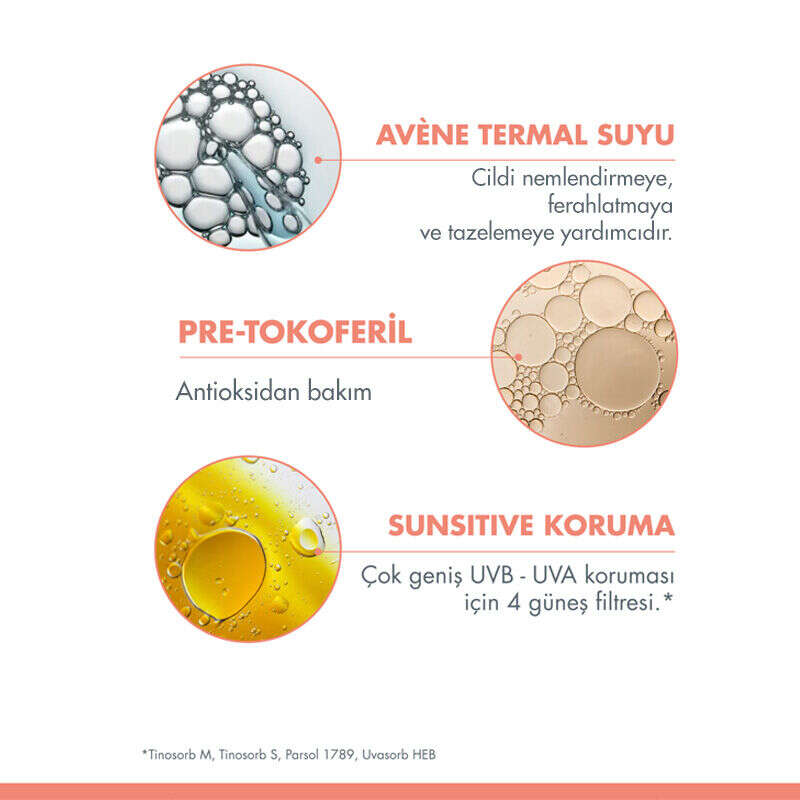 AVÈNE TERMAL SUYU

Cildi nemlendirmeye, ferahlatmaya ve tazelemeye yardımcıdır.

PRE-TOKOFERİL

Antioksidan bakım

SUNSITIVE KORUMA

Çok geniş UVB - UVA koruması için 4 güneş filtresi.*

*Tinosorb M, Tinosorb S, Parsol 1789, Uvasorb HEB